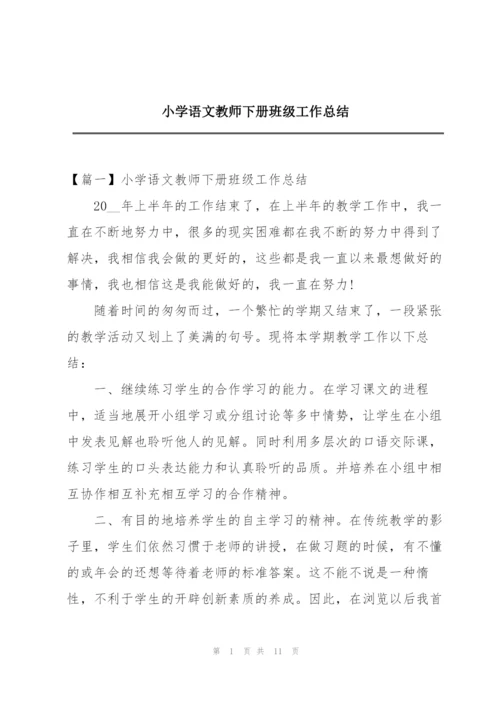 小学语文教师下册班级工作总结

【篇一】小学语文教师下册班级工作总结

20__年上半年的工作结束了，在上半年的教学工作中，我一直在不断地努力中，很多的现实困难都在我不断的努力中得到了解决，我相信我会做的更好的，这些都是我一直以来最想做好的事情，我也相信这是我能做好的，我一直在努力!

随着时间的匆匆而过，一个繁忙的学期又结束了，一段紧张的教学活动又划上了美满的句号。现将本学期教学工作以下总结：

一、继续练习学生的合作学习的能力。在学习课文的进程中，适当地展开小组学习或分组讨论等多中情势，让学生在小组中发表见解也聆听他人的见解。同时利用多层次的口语交际课，练习学生的口头表达能力和认真聆听的品质。并培养在小组中相互协作相互补充相互学习的合作精神。

二、有目的地培养学生的自主学习的精神。在传统教学的影子里，学生们依然习惯于老师的讲授，在做习题的时候，有不懂的或年会的还想等待着老师的标准答案。这不能不说是一种惰性，不利于学生的开辟创新素质的养成。因此，在浏览以后我首

第 1 页 共 11 页